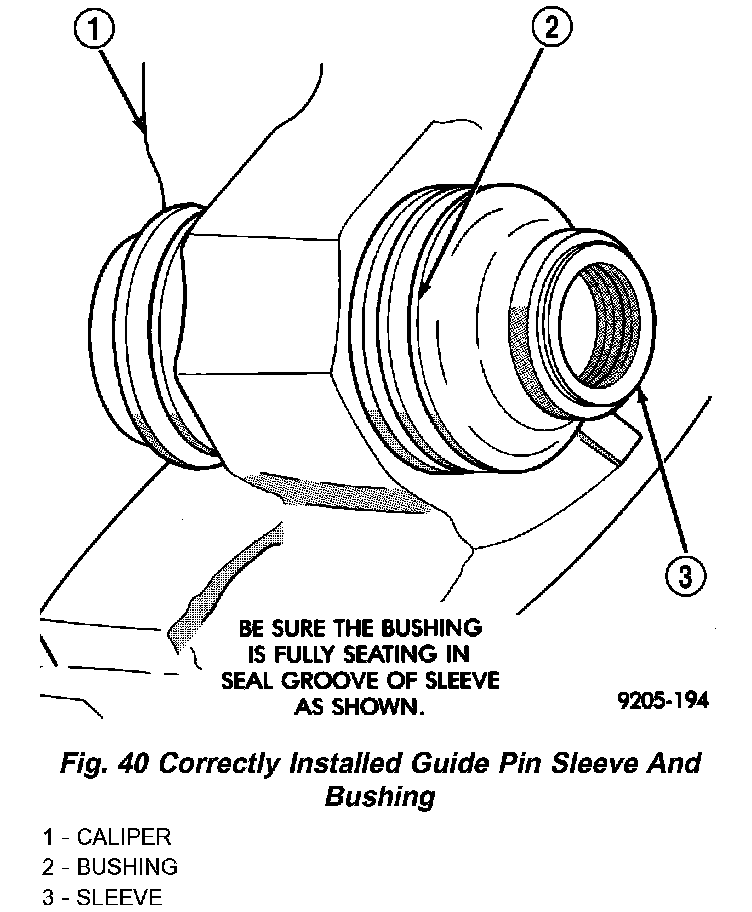 1

2

3

BE SURE THE BUSHING IS FULLY SEATING IN SEAL GROOVE OF SLEEVE AS SHOWN.

9205-194

Fig. 40 Correctly Installed Guide Pin Sleeve And Bushing

1 - CALIPER
2 - BUSHING
3 - SLEEVE